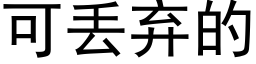 可丢弃的